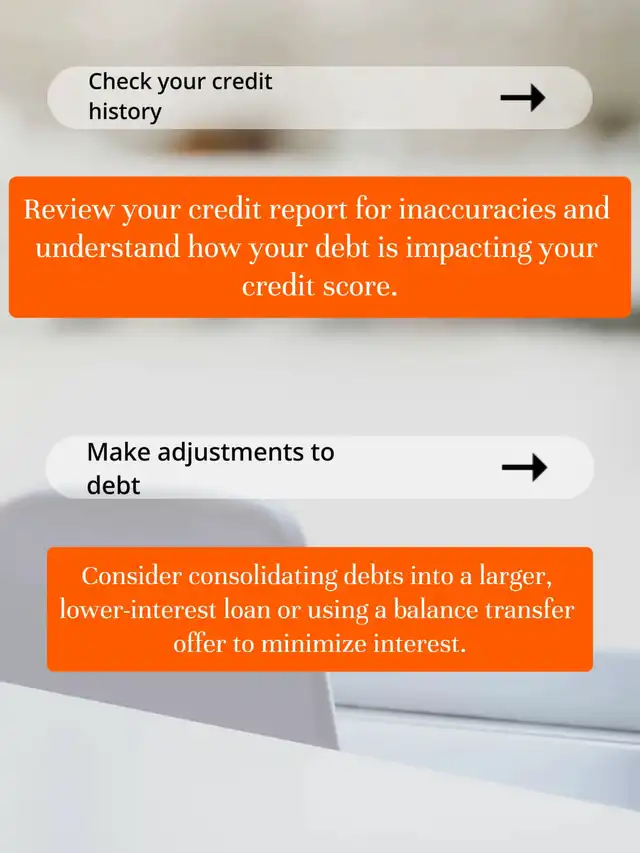 Check your credit history →

Review your credit report for inaccuracies and understand how your debt is impacting your credit score.

Make adjustments to debt →

Consider consolidating debts into a larger, lower-interest loan or using a balance transfer offer to minimize interest.